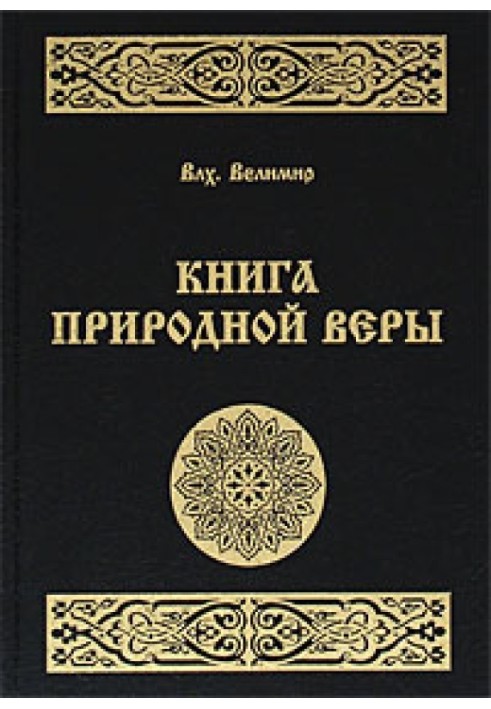 Влх. Велимир

КНИГА
ПРИРОДНОЙ ВЕРЫ